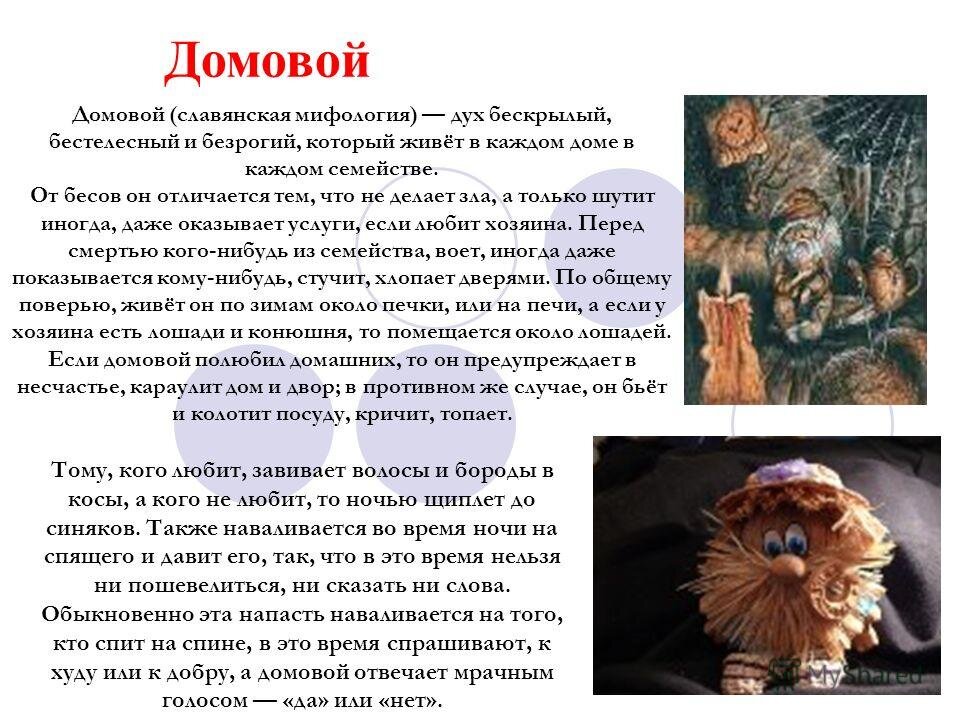 Домовой

Домовой (славянская мифология) — дух бескрылый, бестелесный и безрогий, который живёт в каждом доме в каждом семействе.
От бесов он отличается тем, что не делает зла, а только шутит иногда, даже оказывает услуги, если любит хозяина. Перед смертью кого-нибудь из семейства, воет, иногда даже показывается кому-нибудь, стучит, хлопает дверями. По общему поверью, живёт он по зимам около печки, или на печи, а если у хозяина есть лошади и конюшня, то помещается около лошадей. Если домовой полюбил домашних, то он предупреждает в несчастье, караулит дом и двор; в противном же случае, он бьёт и колотит посуду, кричит, топает.

Тому, кого любит, завивает волосы и бороды в косы, а кого не любит, то ночью щиплет до синяков. Также наваливается во время ночи на спящего и давит его, так, что в это время нельзя ни пошевелиться, ни сказать ни слова. Обыкновенно эта напасть наваливается на того, кто спит на спине, в это время спрашивают, к худу или к добру, а домовой отвечает мрачным голосом — «да» или «нет».

MyShared